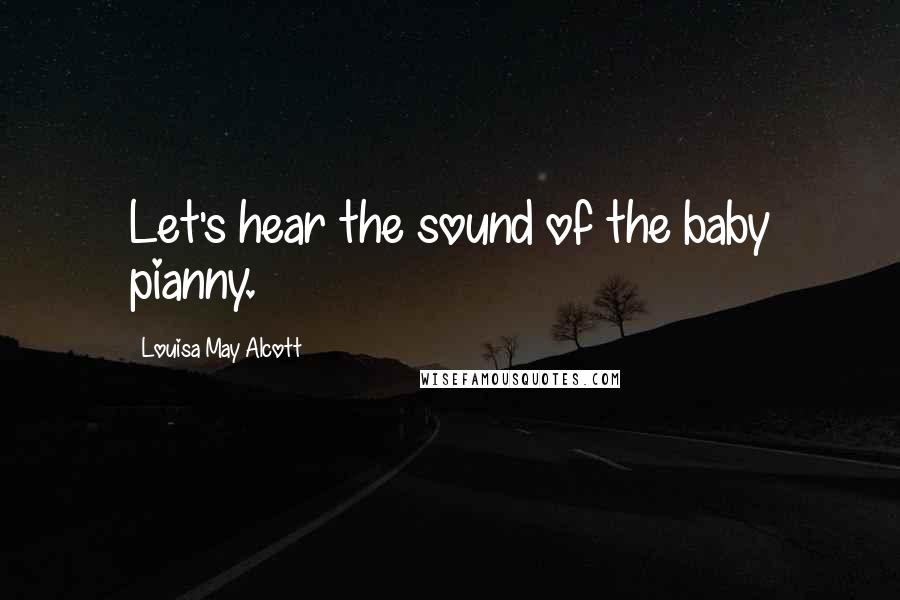 Let's hear the sound of the baby pianny.

Louisa May Alcott

WISEFAMOUSQUOTES.COM